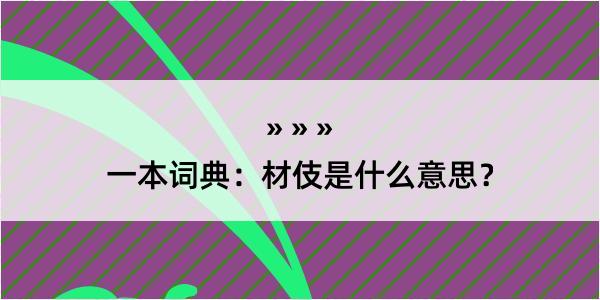 » » »

一本词典：材伎是什么意思？